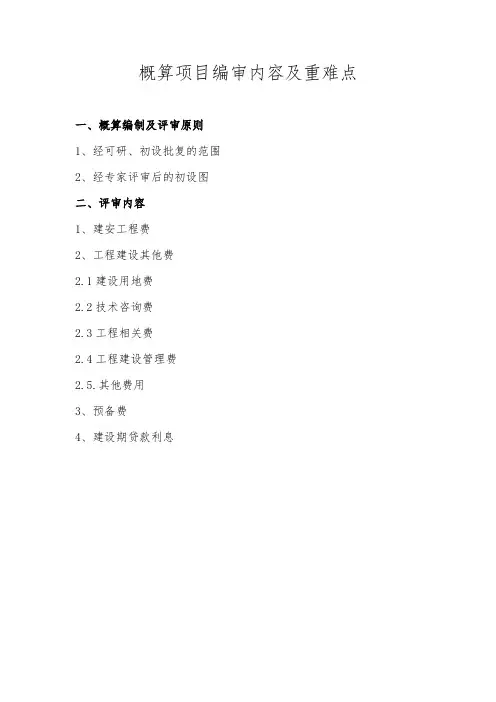 概算项目编审内容及重难点

一、概算编制及评审原则

1、经可研、初设批复的范围

2、经专家评审后的初设图

二、评审内容

1、建安工程费

2、工程建设其他费

2.1建设用地费

2.2技术咨询费

2.3工程相关费

2.4工程建设管理费

2.5.其他费用

3、预备费

4、建设期贷款利息